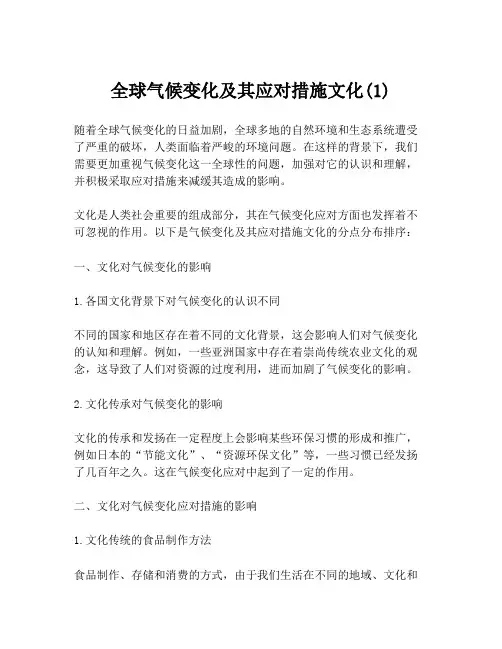 全球气候变化及其应对措施文化(1)

随着全球气候变化的日益加剧，全球多地的自然环境和生态系统遭受了严重的破坏，人类面临着严峻的环境问题。在这样的背景下，我们需要更加重视气候变化这一全球性的问题，加强对它的认识和理解，并积极采取应对措施来减缓其造成的影响。

文化是人类社会重要的组成部分，其在气候变化应对方面也发挥着不可忽视的作用。以下是气候变化及其应对措施文化的分点分布排序：

一、文化对气候变化的影响

1.各国文化背景下对气候变化的认识不同

不同的国家和地区存在着不同的文化背景，这会影响人们对气候变化的认知和理解。例如，一些亚洲国家中存在着崇尚传统农业文化的观念，这导致了人们对资源的过度利用，进而加剧了气候变化的影响。

2.文化传承对气候变化的影响

文化的传承和发扬在一定程度上会影响某些环保习惯的形成和推广，例如日本的“节能文化”、“资源环保文化”等，一些习惯已经发扬了几百年之久。这在气候变化应对中起到了一定的作用。

二、文化对气候变化应对措施的影响

1.文化传统的食品制作方法

食品制作、存储和消费的方式，由于我们生活在不同的地域、文化和